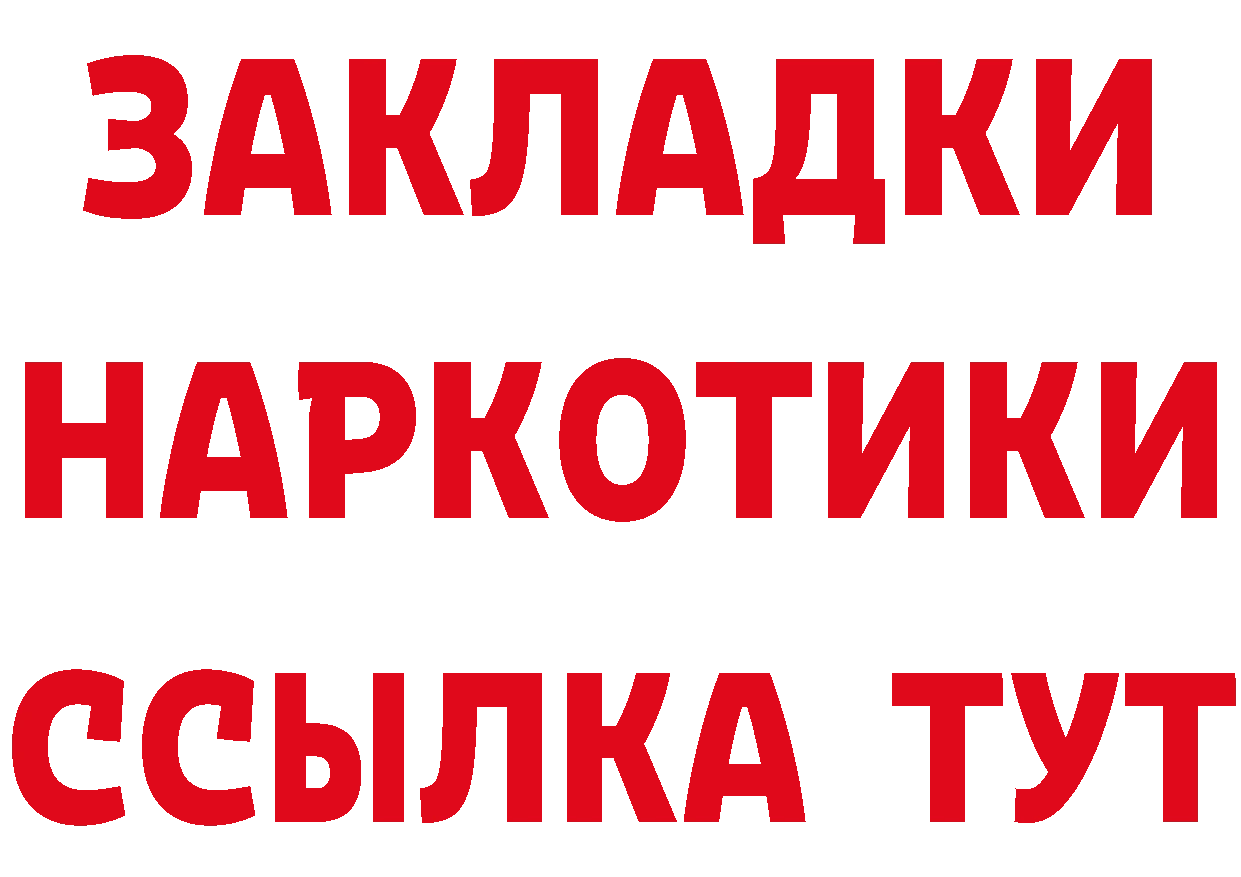 ЗАКЛАДКИ
НАРКОТИКИ
ССЫЛКА ТУТ